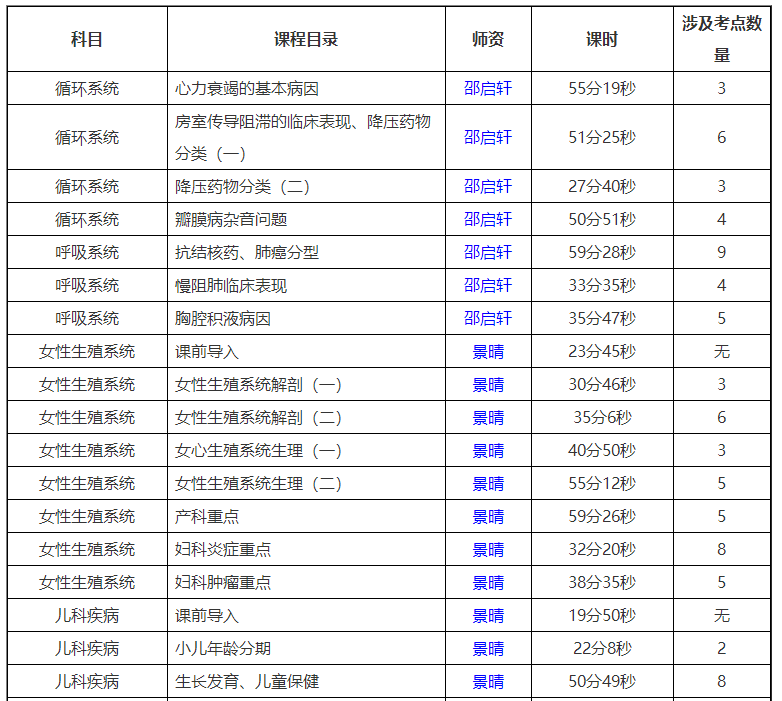 | 科目 | 课程目录 | 师资 | 课时 | 涉及考点数量 |
|---|---|---|---|---|
| 循环系统 | 心力衰竭的基本病因 | 邵启轩 | 55分19秒 | 3 |
| 循环系统 | 房室传导阻滞的临床表现、降压药物分类（一） | 邵启轩 | 51分25秒 | 6 |
| 循环系统 | 降压药物分类（二） | 邵启轩 | 27分40秒 | 3 |
| 循环系统 | 瓣膜病杂音问题 | 邵启轩 | 50分51秒 | 4 |
| 呼吸系统 | 抗结核药、肺癌分型 | 邵启轩 | 59分28秒 | 9 |
| 呼吸系统 | 慢阻肺临床表现 | 邵启轩 | 33分35秒 | 4 |
| 呼吸系统 | 胸腔积液病因 | 邵启轩 | 35分47秒 | 5 |
| 女性生殖系统 | 课前导入 | 景晴 | 23分45秒 | 无 |
| 女性生殖系统 | 女性生殖系统解剖（一） | 景晴 | 30分46秒 | 3 |
| 女性生殖系统 | 女性生殖系统解剖（二） | 景晴 | 35分6秒 | 6 |
| 女性生殖系统 | 女心生殖系统生理（一） | 景晴 | 40分50秒 | 3 |
| 女性生殖系统 | 女性生殖系统生理（二） | 景晴 | 55分12秒 | 5 |
| 女性生殖系统 | 产科重点 | 景晴 | 59分26秒 | 5 |
| 女性生殖系统 | 妇科炎症重点 | 景晴 | 32分20秒 | 8 |
| 女性生殖系统 | 妇科肿瘤重点 | 景晴 | 38分35秒 | 5 |
| 儿科疾病 | 课前导入 | 景晴 | 19分50秒 | 无 |
| 儿科疾病 | 小儿年龄分期 | 景晴 | 22分8秒 | 2 |
| 儿科疾病 | 生长发育、儿童保健 | 景晴 | 50分49秒 | 8 |